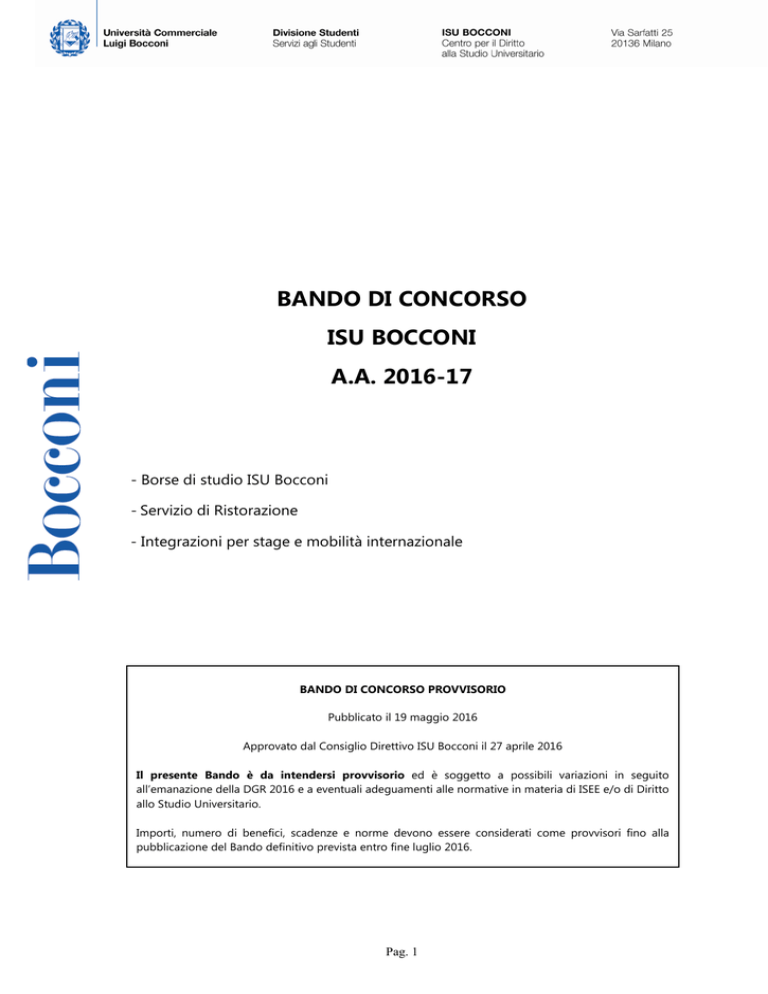 Università Commerciale Luigi Bocconi

Divisione Studenti
Servizi agli Studenti

ISU BOCCONI
Centro per il Diritto alla Studio Universitario

Via Sarfatti 25
20136 Milano

Bocconi

BANDO DI CONCORSO

ISU BOCCONI

A.A. 2016-17

- Borse di studio ISU Bocconi

- Servizio di Ristorazione

- Integrazioni per stage e mobilità internazionale

BANDO DI CONCORSO PROVVISORIO

Pubblicato il 19 maggio 2016

Approvato dal Consiglio Direttivo ISU Bocconi il 27 aprile 2016

Il presente Bando è da intendersi provvisorio ed è soggetto a possibili variazioni in seguito all'emanazione della DGR 2016 e a eventuali adeguamenti alle normative in materia di ISEE e/o di Diritto allo Studio Universitario.

Importi, numero di benefici, scadenze e norme devono essere considerati come provvisori fino alla pubblicazione del Bando definitivo prevista entro fine luglio 2016.

Pag. 1